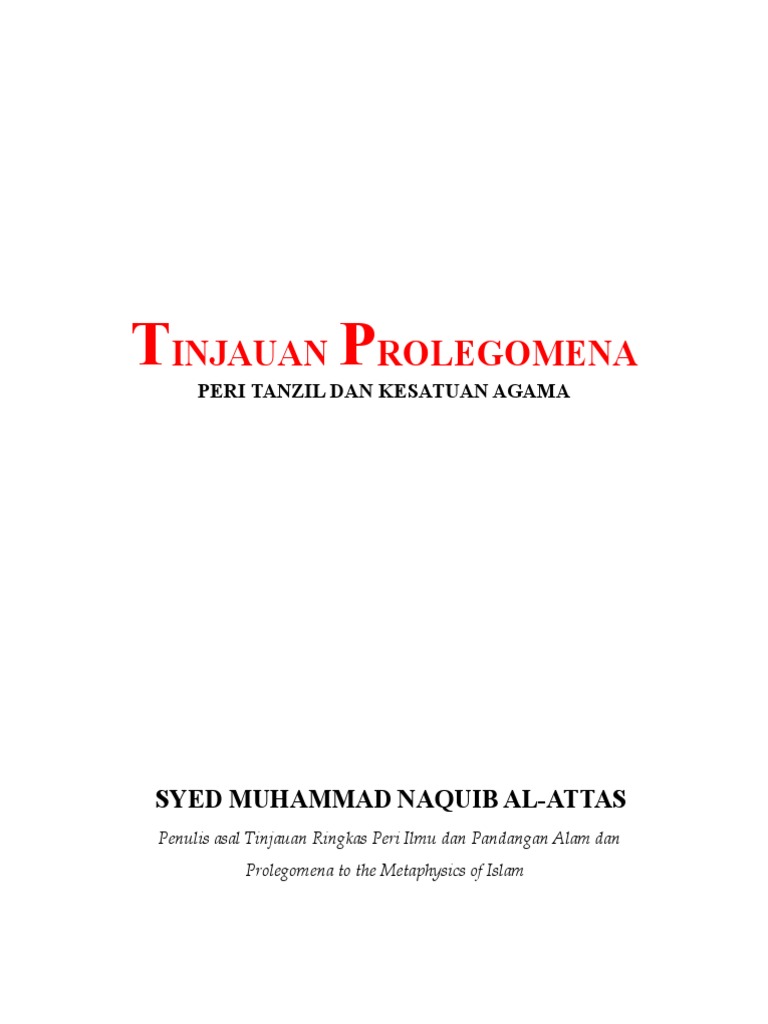 TINJAUAN PROLEGOMENA
PERI TANZIL DAN KESATUAN AGAMA

SYED MUHAMMAD NAQUIB AL-ATTAS

Penulis asal Tinjauan Ringkas Peri Ilmu dan Pandangan Alam dan Prolegomena to the Metaphysics of Islam